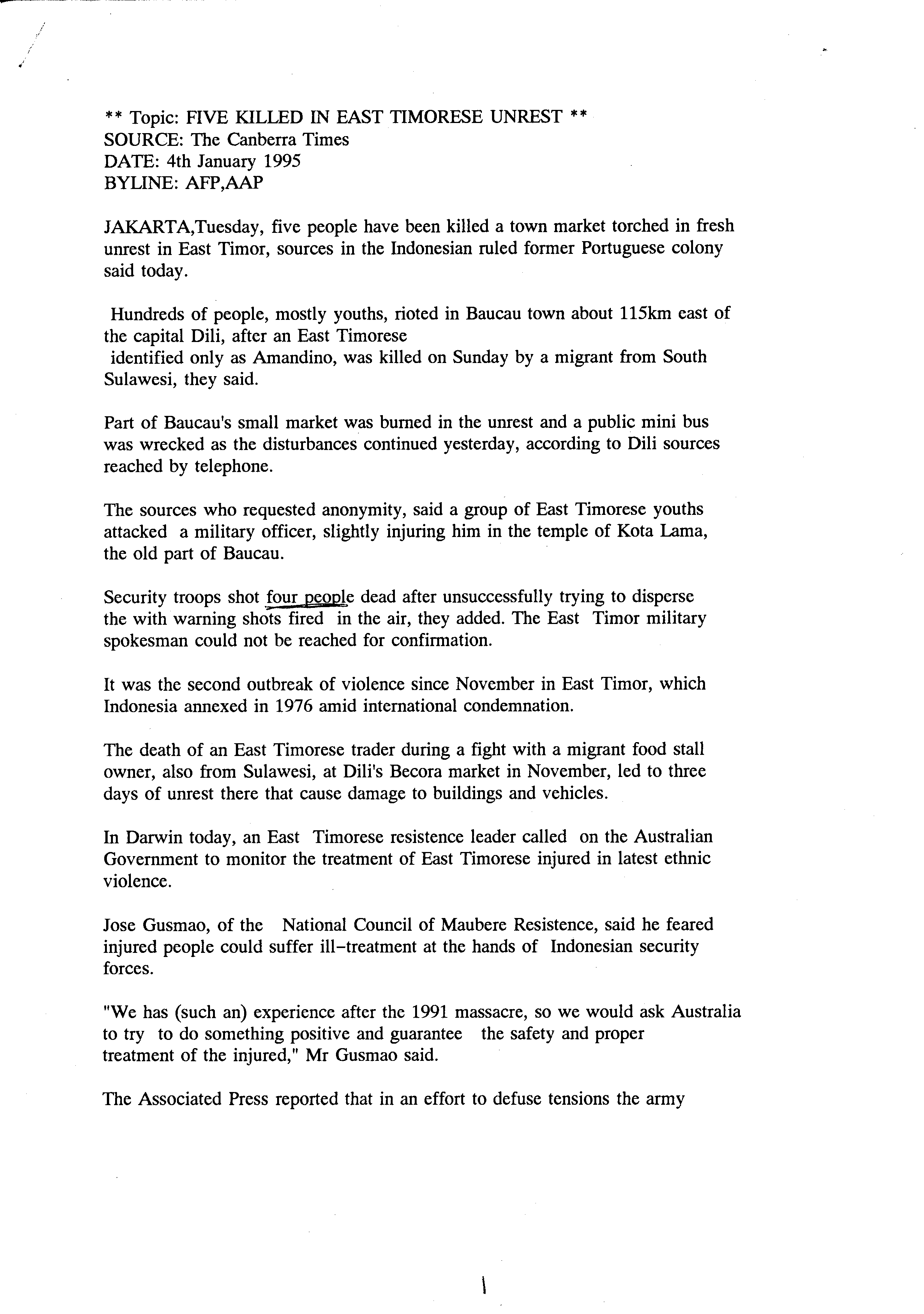 ** Topic: FIVE KILLED IN EAST TIMORESE UNREST **
SOURCE: The Canberra Times
DATE: 4th January 1995
BYLINE: AFP,AAP

JAKARTA,Tuesday, five people have been killed a town market torched in fresh unrest in East Timor, sources in the Indonesian ruled former Portuguese colony said today.

Hundreds of people, mostly youths, rioted in Baucau town about 115km east of the capital Dili, after an East Timorese identified only as Amandino, was killed on Sunday by a migrant from South Sulawesi, they said.

Part of Baucau's small market was burned in the unrest and a public mini bus was wrecked as the disturbances continued yesterday, according to Dili sources reached by telephone.

The sources who requested anonymity, said a group of East Timorese youths attacked a military officer, slightly injuring him in the temple of Kota Lama, the old part of Baucau.

Security troops shot four people dead after unsuccessfully trying to disperse the with warning shots fired in the air, they added. The East Timor military spokesman could not be reached for confirmation.

It was the second outbreak of violence since November in East Timor, which Indonesia annexed in 1976 amid international condemnation.

The death of an East Timorese trader during a fight with a migrant food stall owner, also from Sulawesi, at Dili's Becora market in November, led to three days of unrest there that cause damage to buildings and vehicles.

In Darwin today, an East Timorese resistence leader called on the Australian Government to monitor the treatment of East Timorese injured in latest ethnic violence.

Jose Gusmao, of the National Council of Maubere Resistence, said he feared injured people could suffer ill-treatment at the hands of Indonesian security forces.

"We has (such an) experience after the 1991 massacre, so we would ask Australia to try to do something positive and guarantee the safety and proper treatment of the injured," Mr Gusmao said.

The Associated Press reported that in an effort to defuse tensions the army

1